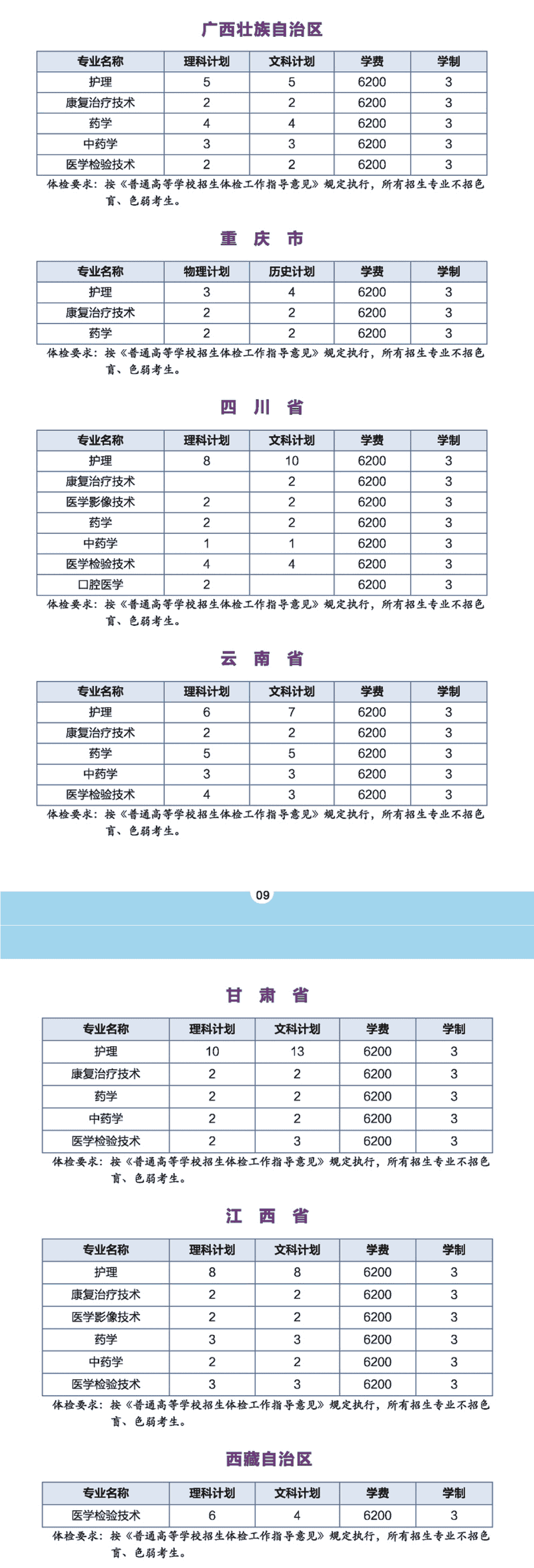 广西壮族自治区

| 专业名称 | 理科计划 | 文科计划 | 学费 | 学制 |
|---|---|---|---|---|
| 护理 | 5 | 5 | 6200 | 3 |
| 康复治疗技术 | 2 | 2 | 6200 | 3 |
| 药学 | 4 | 4 | 6200 | 3 |
| 中药学 | 3 | 3 | 6200 | 3 |
| 医学检验技术 | 2 | 2 | 6200 | 3 |

体检要求：按《普通高等学校招生体检工作指导意见》规定执行，所有招生专业不招色盲、色弱考生。

重 庆 市

| 专业名称 | 物理计划 | 历史计划 | 学费 | 学制 |
|---|---|---|---|---|
| 护理 | 3 | 4 | 6200 | 3 |
| 康复治疗技术 | 2 | 2 | 6200 | 3 |
| 药学 | 2 | 2 | 6200 | 3 |

体检要求：按《普通高等学校招生体检工作指导意见》规定执行，所有招生专业不招色盲、色弱考生。

四 川 省

| 专业名称 | 理科计划 | 文科计划 | 学费 | 学制 |
|---|---|---|---|---|
| 护理 | 8 | 10 | 6200 | 3 |
| 康复治疗技术 |  | 2 | 6200 | 3 |
| 医学影像技术 | 2 | 2 | 6200 | 3 |
| 药学 | 2 | 2 | 6200 | 3 |
| 中药学 | 1 | 1 | 6200 | 3 |
| 医学检验技术 | 4 | 4 | 6200 | 3 |
| 口腔医学 | 2 |  | 6200 | 3 |

体检要求：按《普通高等学校招生体检工作指导意见》规定执行，所有招生专业不招色盲、色弱考生。

云 南 省

| 专业名称 | 理科计划 | 文科计划 | 学费 | 学制 |
|---|---|---|---|---|
| 护理 | 6 | 7 | 6200 | 3 |
| 康复治疗技术 | 2 | 2 | 6200 | 3 |
| 药学 | 5 | 5 | 6200 | 3 |
| 中药学 | 3 | 3 | 6200 | 3 |
| 医学检验技术 | 4 | 3 | 6200 | 3 |

体检要求：按《普通高等学校招生体检工作指导意见》规定执行，所有招生专业不招色盲、色弱考生。

09

甘 肃 省

| 专业名称 | 理科计划 | 文科计划 | 学费 | 学制 |
|---|---|---|---|---|
| 护理 | 10 | 13 | 6200 | 3 |
| 康复治疗技术 | 2 | 2 | 6200 | 3 |
| 药学 | 2 | 2 | 6200 | 3 |
| 中药学 | 2 | 2 | 6200 | 3 |
| 医学检验技术 | 2 | 3 | 6200 | 3 |

体检要求：按《普通高等学校招生体检工作指导意见》规定执行，所有招生专业不招色盲、色弱考生。

江 西 省

| 专业名称 | 理科计划 | 文科计划 | 学费 | 学制 |
|---|---|---|---|---|
| 护理 | 8 | 8 | 6200 | 3 |
| 康复治疗技术 | 2 | 2 | 6200 | 3 |
| 医学影像技术 | 2 | 2 | 6200 | 3 |
| 药学 | 3 | 3 | 6200 | 3 |
| 中药学 | 2 | 2 | 6200 | 3 |
| 医学检验技术 | 3 | 3 | 6200 | 3 |

体检要求：按《普通高等学校招生体检工作指导意见》规定执行，所有招生专业不招色盲、色弱考生。

西藏自治区

| 专业名称 | 理科计划 | 文科计划 | 学费 | 学制 |
|---|---|---|---|---|
| 医学检验技术 | 6 | 4 | 6200 | 3 |

体检要求：按《普通高等学校招生体检工作指导意见》规定执行，所有招生专业不招色盲、色弱考生。